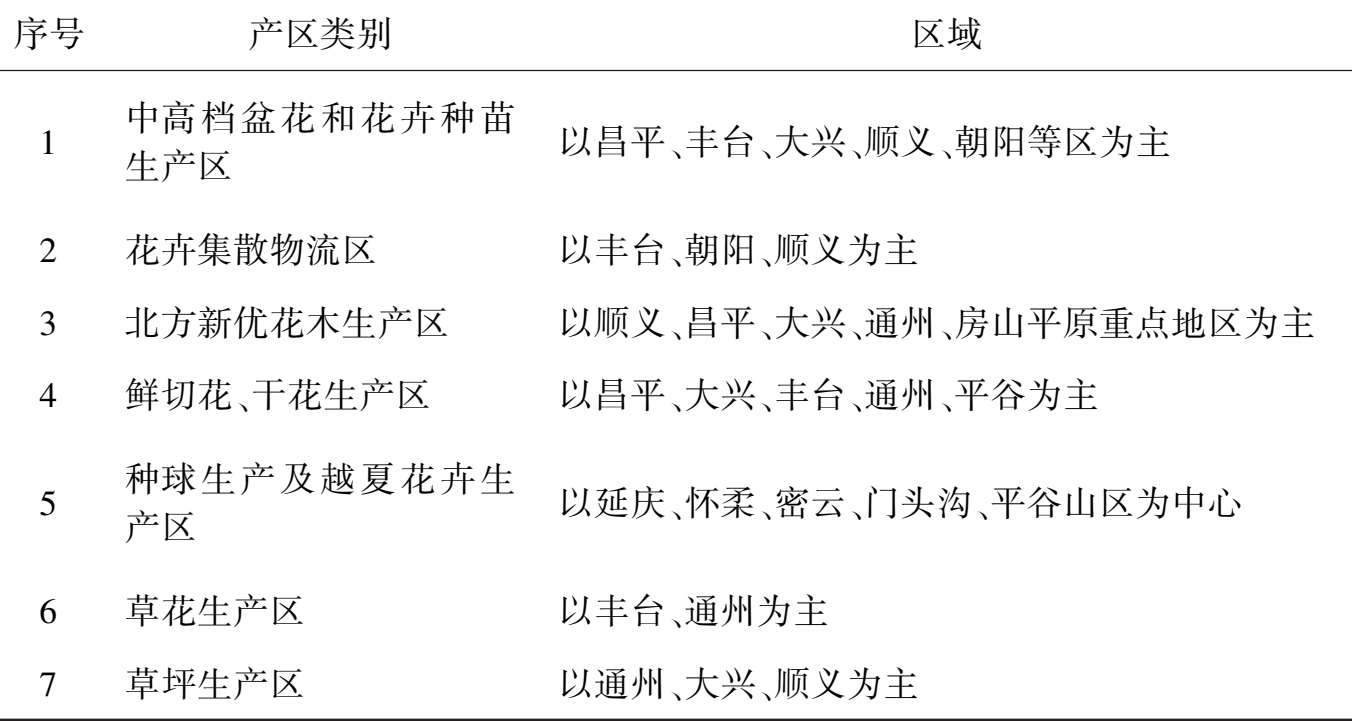 | 序号 | 产区类别 | 区域 |
|---|---|---|
| 1 | 中高档盆花和花卉种苗生产区 | 以昌平、丰台、大兴、顺义、朝阳等区为主 |
| 2 | 花卉集散物流区 | 以丰台、朝阳、顺义为主 |
| 3 | 北方新优花木生产区 | 以顺义、昌平、大兴、通州、房山平原重点地区为主 |
| 4 | 鲜切花、干花生产区 | 以昌平、大兴、丰台、通州、平谷为主 |
| 5 | 种球生产及越夏花卉生产区 | 以延庆、怀柔、密云、门头沟、平谷山区为中心 |
| 6 | 草花生产区 | 以丰台、通州为主 |
| 7 | 草坪生产区 | 以通州、大兴、顺义为主 |